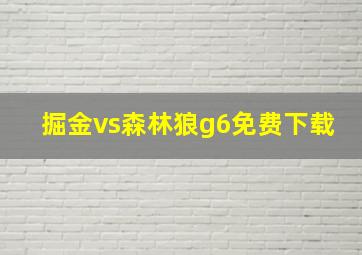 掘金vs森林狼g6免费下载